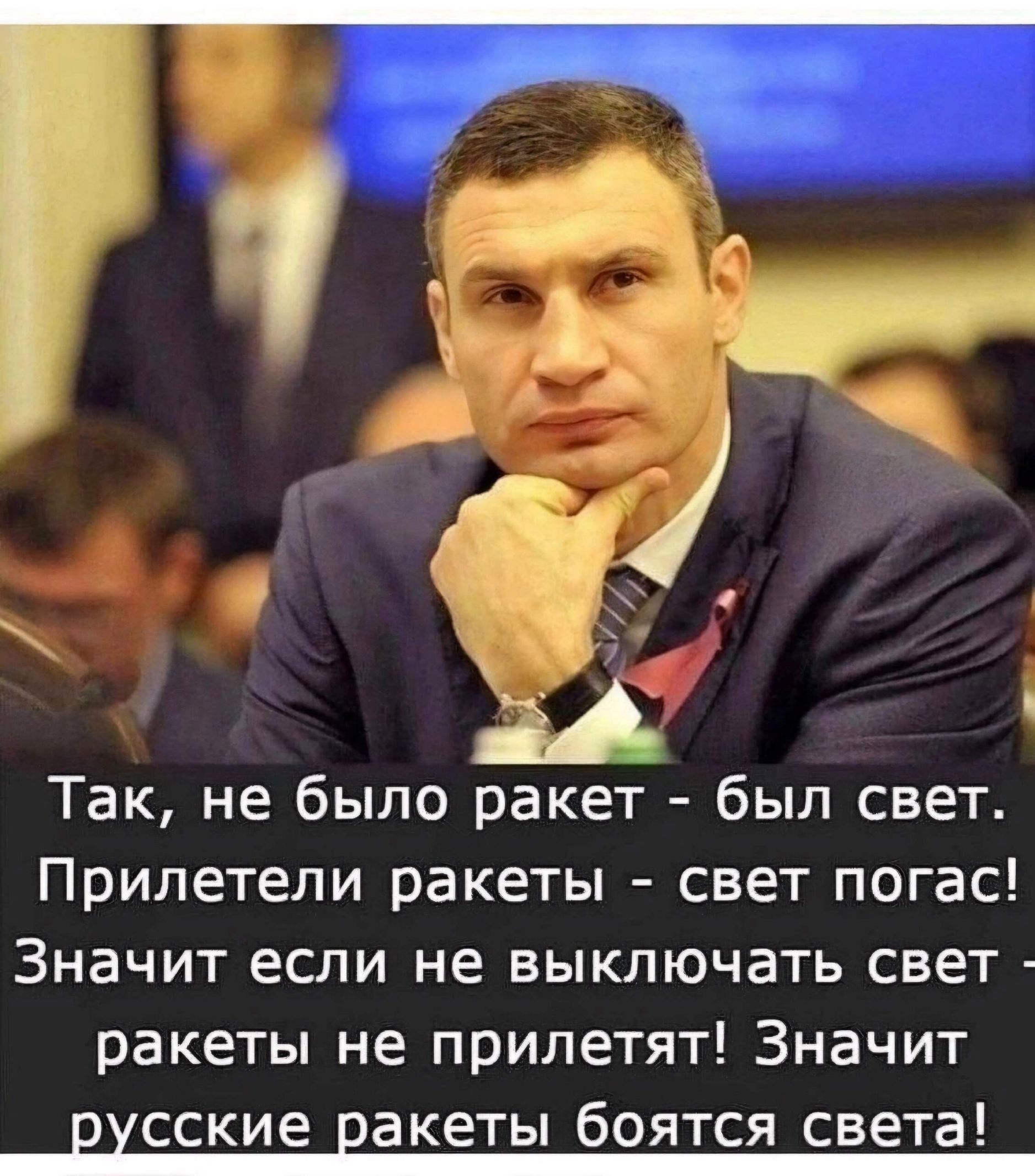 Так, не было ракет - был свет. Прилетели ракеты - свет погас! Значит если не выключать свет - ракеты не прилетят! Значит русские ракеты боятся света!